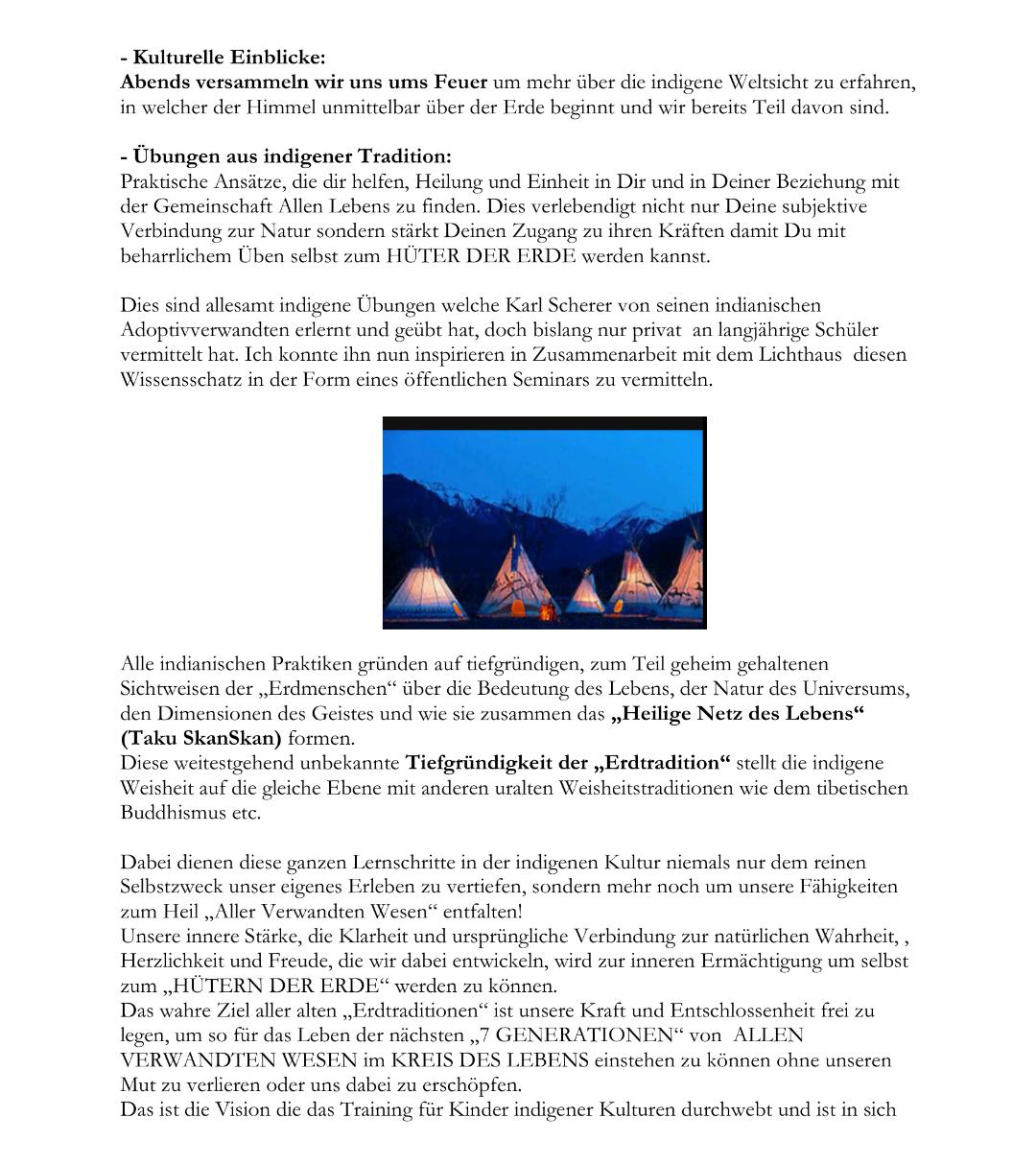 - Kulturelle Einblicke:
Abends versammeln wir uns ums Feuer um mehr über die indigene Weltsicht zu erfahren, in welcher der Himmel unmittelbar über der Erde beginnt und wir bereits Teil davon sind.

- Übungen aus indigener Tradition:
Praktische Ansätze, die dir helfen, Heilung und Einheit in Dir und in Deiner Beziehung mit der Gemeinschaft Allen Lebens zu finden. Dies verlebendigt nicht nur Deine subjektive Verbindung zur Natur sondern stärkt Deinen Zugang zu ihren Kräften damit Du mit beharrlichem Üben selbst zum HÜTER DER ERDE werden kannst.

Dies sind allesamt indigene Übungen welche Karl Scherer von seinen indianischen Adoptivverwandten erlernt und geübt hat, doch bislang nur privat an langjährige Schüler vermittelt hat. Ich konnte ihn nun inspirieren in Zusammenarbeit mit dem Lichthaus diesen Wissensschatz in der Form eines öffentlichen Seminars zu vermitteln.

Alle indianischen Praktiken gründen auf tiefgründigen, zum Teil geheim gehaltenen Sichtweisen der „Erdmenschen“ über die Bedeutung des Lebens, der Natur des Universums, den Dimensionen des Geistes und wie sie zusammen das „Heilige Netz des Lebens“ (Taku SkanSkan) formen.
Diese weitestgehend unbekannte Tiefgründigkeit der „Erdtradition“ stellt die indigene Weisheit auf die gleiche Ebene mit anderen uralten Weisheitstraditionen wie dem tibetischen Buddhismus etc.

Dabei dienen diese ganzen Lernschritte in der indigenen Kultur niemals nur dem reinen Selbstzweck unser eigenes Erleben zu vertiefen, sondern mehr noch um unsere Fähigkeiten zum Heil „Aller Verwandten Wesen“ entfalten!
Unsere innere Stärke, die Klarheit und ursprüngliche Verbindung zur natürlichen Wahrheit, , Herzlichkeit und Freude, die wir dabei entwickeln, wird zur inneren Ermächtigung um selbst zum „HÜTERN DER ERDE“ werden zu können.
Das wahre Ziel aller alten „Erdtraditionen“ ist unsere Kraft und Entschlossenheit frei zu legen, um so für das Leben der nächsten „7 GENERATIONEN“ von ALLEN VERWANDTEN WESEN im KREIS DES LEBENS einstehen zu können ohne unseren Mut zu verlieren oder uns dabei zu erschöpfen.
Das ist die Vision die das Training für Kinder indigener Kulturen durchwebt und ist in sich